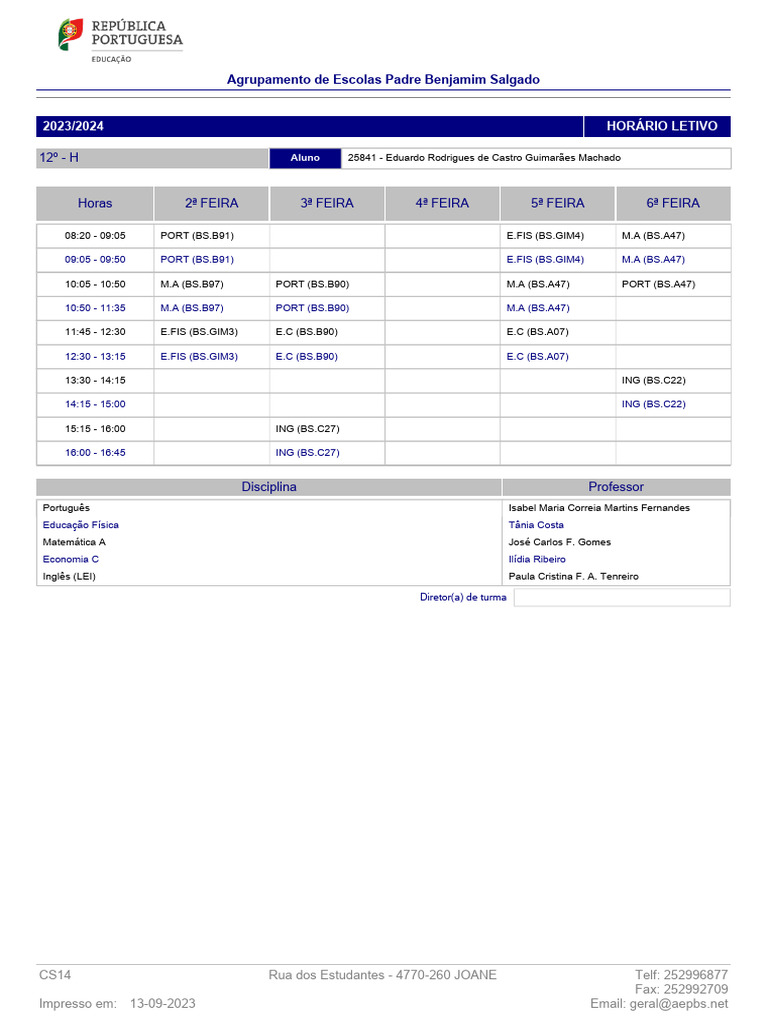 REPÚBLICA PORTUGUESA
EDUCAÇÃO

Agrupamento de Escolas Padre Benjamim Salgado

2023/2024 HORÁRIO LETIVO

12º - H Aluno 25841 - Eduardo Rodrigues de Castro Guimarães Machado

| Horas | 2ª FEIRA | 3ª FEIRA | 4ª FEIRA | 5ª FEIRA | 6ª FEIRA |
|---|---|---|---|---|---|
| 08:20 - 09:05 | PORT (BS.B91) | | | E.FIS (BS.GIM4) | M.A (BS.A47) |
| 09:05 - 09:50 | PORT (BS.B91) | | | E.FIS (BS.GIM4) | M.A (BS.A47) |
| 10:05 - 10:50 | M.A (BS.B97) | PORT (BS.B90) | | M.A (BS.A47) | PORT (BS.A47) |
| 10:50 - 11:35 | M.A (BS.B97) | PORT (BS.B90) | | M.A (BS.A47) | |
| 11:45 - 12:30 | E.FIS (BS.GIM3) | E.C (BS.B90) | | E.C (BS.A07) | |
| 12:30 - 13:15 | E.FIS (BS.GIM3) | E.C (BS.B90) | | E.C (BS.A07) | |
| 13:30 - 14:15 | | | | | ING (BS.C22) |
| 14:15 - 15:00 | | | | | ING (BS.C22) |
| 15:15 - 16:00 | | ING (BS.C27) | | | |
| 16:00 - 16:45 | | ING (BS.C27) | | | |

| Disciplina | Professor |
|---|---|
| Português | Isabel Maria Correia Martins Fernandes |
| Educação Física | Tânia Costa |
| Matemática A | José Carlos F. Gomes |
| Economia C | Ilídia Ribeiro |
| Inglês (LEI) | Paula Cristina F. A. Tenreiro |

Diretor(a) de turma

CS14 Rua dos Estudantes - 4770-260 JOANE Telf: 252996877
Fax: 252992709
Impresso em: 13-09-2023 Email: geral@aepbs.net